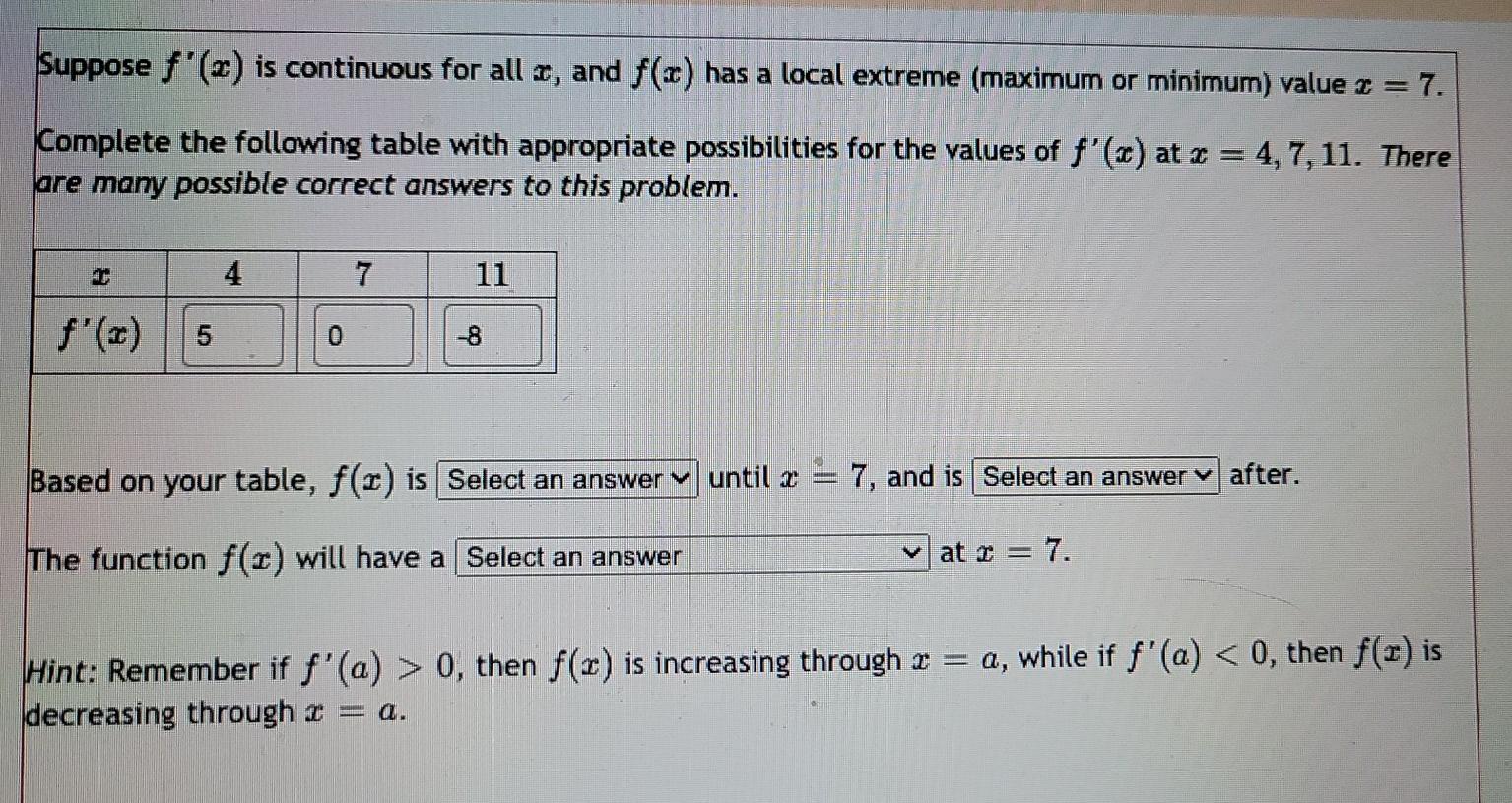 Suppose $f'(x)$ is continuous for all $x$, and $f(x)$ has a local extreme (maximum or minimum) value $x = 7$.

Complete the following table with appropriate possibilities for the values of $f'(x)$ at $x = 4, 7, 11$. There are many possible correct answers to this problem.

| $x$ | 4 | 7 | 11 |
|---|---|---|---|
| $f'(x)$ | 5 | 0 | -8 |

Based on your table, $f(x)$ is Select an answer until $x = 7$, and is Select an answer after.

The function $f(x)$ will have a Select an answer at $x = 7$.

Hint: Remember if $f'(a) > 0$, then $f(x)$ is increasing through $x = a$, while if $f'(a) < 0$, then $f(x)$ is decreasing through $x = a$.